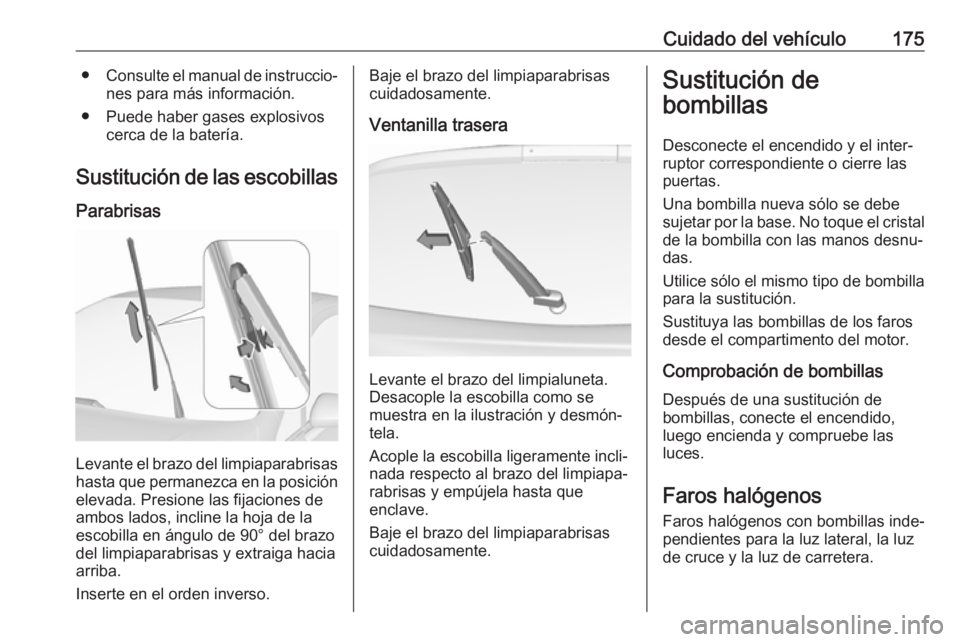 Cuidado del vehículo 175

● Consulte el manual de instrucciones para más información.

● Puede haber gases explosivos cerca de la batería.

Sustitución de las escobillas

Parabrisas

Levante el brazo del limpiaparabrisas hasta que permanezca en la posición elevada. Presione las fijaciones de ambos lados, incline la hoja de la escobilla en ángulo de 90° del brazo del limpiaparabrisas y extraiga hacia arriba.

Inserte en el orden inverso.

Baje el brazo del limpiaparabrisas cuidadosamente.

Ventanilla trasera

Levante el brazo del limpialuneta. Desacople la escobilla como se muestra en la ilustración y desmóntela.

Acople la escobilla ligeramente inclinada respecto al brazo del limpiaparabrisas y empújela hasta que enclave.

Baje el brazo del limpiaparabrisas cuidadosamente.

Sustitución de bombillas

Desconecte el encendido y el interruptor correspondiente o cierre las puertas.

Una bombilla nueva sólo se debe sujetar por la base. No toque el cristal de la bombilla con las manos desnudas.

Utilice sólo el mismo tipo de bombilla para la sustitución.

Sustituya las bombillas de los faros desde el compartimento del motor.

Comprobación de bombillas

Después de una sustitución de bombillas, conecte el encendido, luego encienda y compruebe las luces.

Faros halógenos

Faros halógenos con bombillas independientes para la luz lateral, la luz de cruce y la luz de carretera.

carmanualsonline.info